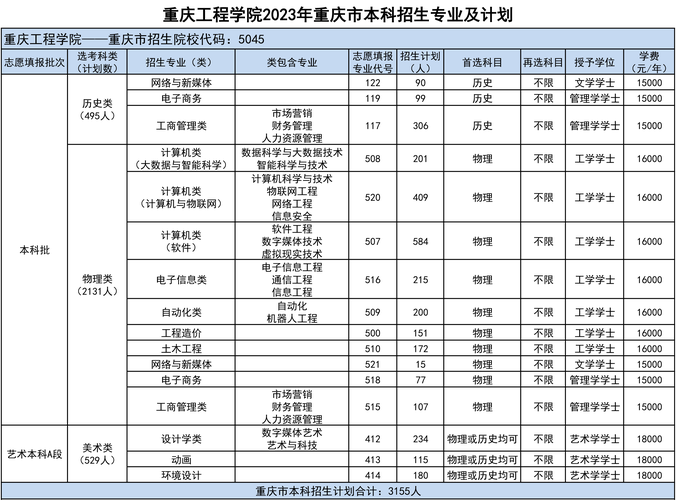 重庆工程学院2023年重庆市本科招生专业及计划

重庆工程学院——重庆市招生院校代码：5045

| 志愿填报批次 | 选考科类（计划数） | 招生专业（类） | 类包含专业 | 志愿填报专业代号 | 招生计划（人） | 首选科目 | 再选科目 | 授予学位 | 学费（元/年） |
|---|---|---|---|---|---|---|---|---|---|
| 本科批 | 历史类（495人） | 网络与新媒体 | | 122 | 90 | 历史 | 不限 | 文学学士 | 15000 |
| | | 电子商务 | | 119 | 99 | 历史 | 不限 | 管理学学士 | 15000 |
| | | 工商管理类 | 市场营销 财务管理 人力资源管理 | 117 | 306 | 历史 | 不限 | 管理学学士 | 15000 |
| | 物理类（2131人） | 计算机类（大数据与智能科学） | 数据科学与大数据技术 智能科学与技术 | 508 | 201 | 物理 | 不限 | 工学学士 | 16000 |
| | | 计算机类（计算机与物联网） | 计算机科学与技术 物联网工程 网络工程 信息安全 | 520 | 409 | 物理 | 不限 | 工学学士 | 16000 |
| | | 计算机类（软件） | 软件工程 数字媒体技术 虚拟现实技术 | 507 | 584 | 物理 | 不限 | 工学学士 | 16000 |
| | | 电子信息类 | 电子信息工程 通信工程 信息工程 | 516 | 215 | 物理 | 不限 | 工学学士 | 16000 |
| | | 自动化类 | 自动化 机器人工程 | 509 | 200 | 物理 | 不限 | 工学学士 | 16000 |
| | | 工程造价 | | 500 | 151 | 物理 | 不限 | 工学学士 | 16000 |
| | | 土木工程 | | 510 | 172 | 物理 | 不限 | 工学学士 | 16000 |
| | | 网络与新媒体 | | 521 | 15 | 物理 | 不限 | 文学学士 | 15000 |
| | | 电子商务 | | 518 | 77 | 物理 | 不限 | 管理学学士 | 15000 |
| | | 工商管理类 | 市场营销 财务管理 人力资源管理 | 515 | 107 | 物理 | 不限 | 管理学学士 | 15000 |
| 艺术本科A段 | 美术类（529人） | 设计学类 | 数字媒体艺术 艺术与科技 | 412 | 234 | 物理或历史均可 | 不限 | 艺术学学士 | 18000 |
| | | 动画 | | 413 | 115 | 物理或历史均可 | 不限 | 艺术学学士 | 18000 |
| | | 环境设计 | | 414 | 180 | 物理或历史均可 | 不限 | 艺术学学士 | 18000 |

重庆市本科招生计划合计：3155人